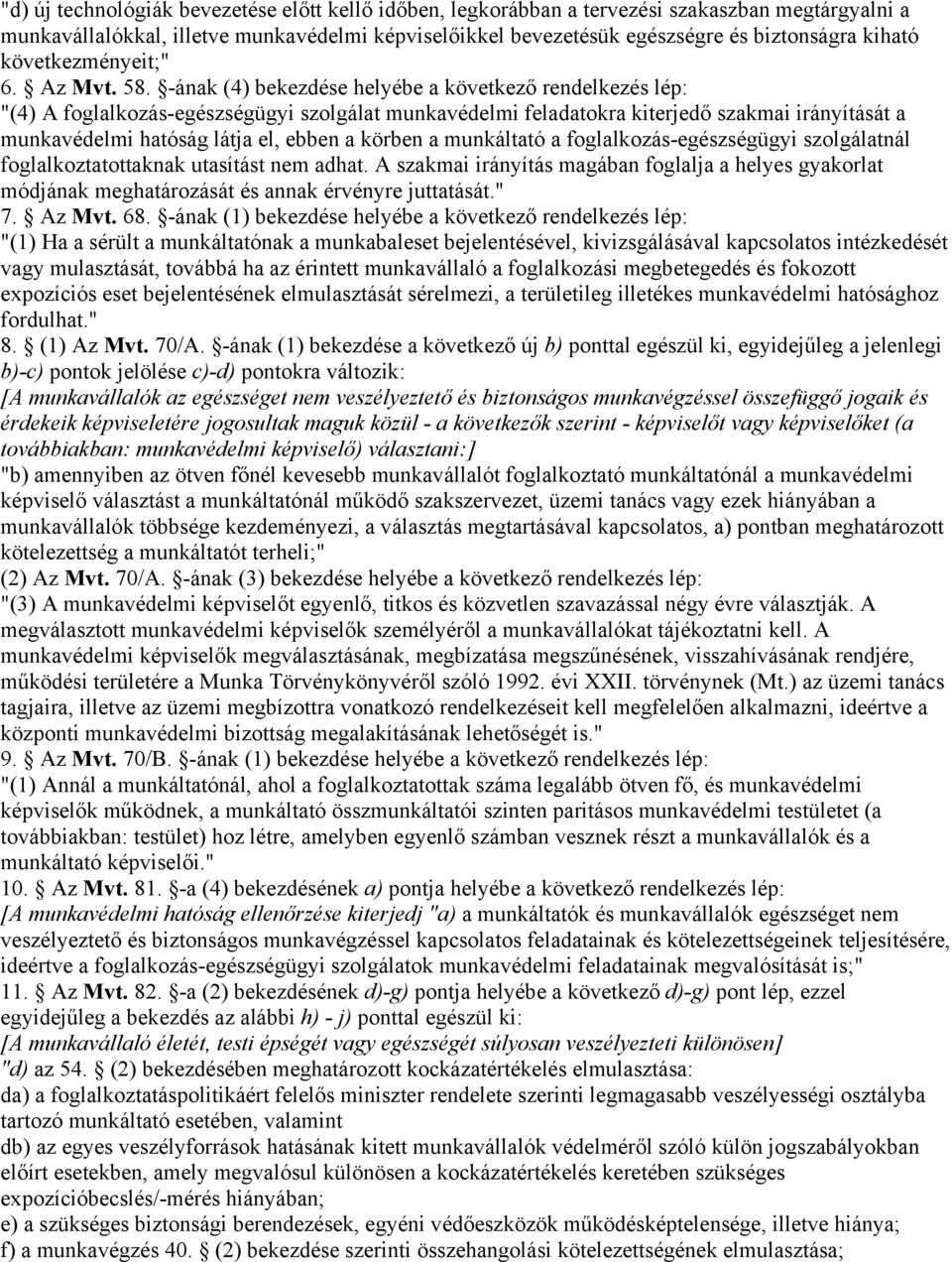 "d) új technológiák bevezetése előtt kellő időben, legkorábban a tervezési szakaszban megtárgyalni a munkavállalókkal, illetve munkavédelmi képviselőikkel bevezetésük egészségre és biztonságra kiható következményeit;"
6. § Az Mvt. 58. §-ának (4) bekezdése helyébe a következő rendelkezés lép:
"(4) A foglalkozás-egészségügyi szolgálat munkavédelmi feladatokra kiterjedő szakmai irányítását a munkavédelmi hatóság látja el, ebben a körben a munkáltató a foglalkozás-egészségügyi szolgálatnál foglalkoztatottaknak utasítást nem adhat. A szakmai irányítás magában foglalja a helyes gyakorlat módjának meghatározását és annak érvényre juttatását."
7. § Az Mvt. 68. §-ának (1) bekezdése helyébe a következő rendelkezés lép:
"(1) Ha a sérült a munkáltatónak a munkabaleset bejelentésével, kivizsgálásával kapcsolatos intézkedését vagy mulasztását, továbbá ha az érintett munkavállaló a foglalkozási megbetegedés és fokozott expozíciós eset bejelentésének elmulasztását sérelmezi, a területileg illetékes munkavédelmi hatósághoz fordulhat."
8. § (1) Az Mvt. 70/A. §-ának (1) bekezdése a következő új b) ponttal egészül ki, egyidejűleg a jelenlegi b)-c) pontok jelölése c)-d) pontokra változik:
[A munkavállalók az egészséget nem veszélyeztető és biztonságos munkavégzéssel összefüggő jogaik és érdekeik képviseletére jogosultak maguk közül - a következők szerint - képviselőt vagy képviselőket (a továbbiakban: munkavédelmi képviselő) választani:]
"b) amennyiben az ötven főnél kevesebb munkavállalót foglalkoztató munkáltatónál a munkavédelmi képviselő választást a munkáltatónál működő szakszervezet, üzemi tanács vagy ezek hiányában a munkavállalók többsége kezdeményezi, a választás megtartásával kapcsolatos, a) pontban meghatározott kötelezettség a munkáltatót terheli;"
(2) Az Mvt. 70/A. §-ának (3) bekezdése helyébe a következő rendelkezés lép:
"(3) A munkavédelmi képviselőt egyenlő, titkos és közvetlen szavazással négy évre választják. A megválasztott munkavédelmi képviselők személyéről a munkavállalókat tájékoztatni kell. A munkavédelmi képviselők megválasztásának, megbízatása megszűnésének, visszahívásának rendjére, működési területére a Munka Törvénykönyvéről szóló 1992. évi XXII. törvénynek (Mt.) az üzemi tanács tagjaira, illetve az üzemi megbízottra vonatkozó rendelkezéseit kell megfelelően alkalmazni, ideértve a központi munkavédelmi bizottság megalakításának lehetőségét is."
9. § Az Mvt. 70/B. §-ának (1) bekezdése helyébe a következő rendelkezés lép:
"(1) Annál a munkáltatónál, ahol a foglalkoztatottak száma legalább ötven fő, és munkavédelmi képviselők működnek, a munkáltató összmunkáltatói szinten paritásos munkavédelmi testületet (a továbbiakban: testület) hoz létre, amelyben egyenlő számban vesznek részt a munkavállalók és a munkáltató képviselői."
10. § Az Mvt. 81. §-a (4) bekezdésének a) pontja helyébe a következő rendelkezés lép:
[A munkavédelmi hatóság ellenőrzése kiterjedj "a) a munkáltatók és munkavállalók egészséget nem veszélyeztető és biztonságos munkavégzéssel kapcsolatos feladatainak és kötelezettségeinek teljesítésére, ideértve a foglalkozás-egészségügyi szolgálatok munkavédelmi feladatainak megvalósítását is;"
11. § Az Mvt. 82. §-a (2) bekezdésének d)-g) pontja helyébe a következő d)-g) pont lép, ezzel egyidejűleg a bekezdés az alábbi h) - j) ponttal egészül ki:
[A munkavállaló életét, testi épségét vagy egészségét súlyosan veszélyezteti különösen]
"d) az 54. § (2) bekezdésében meghatározott kockázatértékelés elmulasztása:
da) a foglalkoztatáspolitikáért felelős miniszter rendelete szerinti legmagasabb veszélyességi osztályba tartozó munkáltató esetében, valamint
db) az egyes veszélyforrások hatásának kitett munkavállalók védelméről szóló külön jogszabályokban előírt esetekben, amely megvalósul különösen a kockázatértékelés keretében szükséges expozícióbecslés/-mérés hiányában;
e) a szükséges biztonsági berendezések, egyéni védőeszközök működésképtelensége, illetve hiánya;
f) a munkavégzés 40. § (2) bekezdése szerinti összehangolási kötelezettségének elmulasztása;